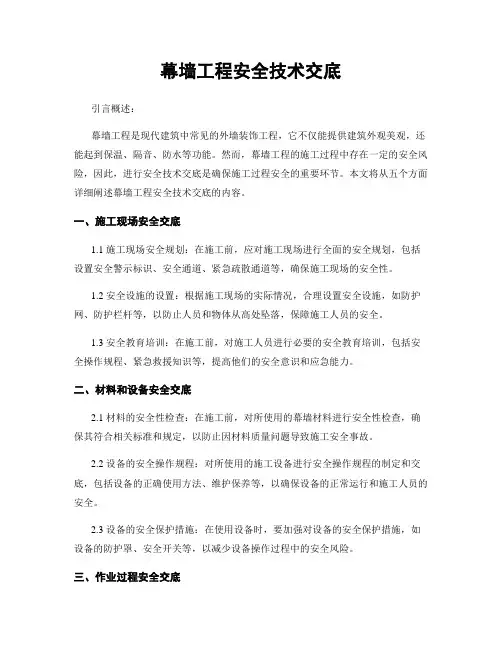 幕墙工程安全技术交底

引言概述：

幕墙工程是现代建筑中常见的外墙装饰工程，它不仅能提供建筑外观美观，还能起到保温、隔音、防水等功能。然而，幕墙工程的施工过程中存在一定的安全风险，因此，进行安全技术交底是确保施工过程安全的重要环节。本文将从五个方面详细阐述幕墙工程安全技术交底的内容。

一、施工现场安全交底

1.1 施工现场安全规划：在施工前，应对施工现场进行全面的安全规划，包括设置安全警示标识、安全通道、紧急疏散通道等，确保施工现场的安全性。

1.2 安全设施的设置：根据施工现场的实际情况，合理设置安全设施，如防护网、防护栏杆等，以防止人员和物体从高处坠落，保障施工人员的安全。

1.3 安全教育培训：在施工前，对施工人员进行必要的安全教育培训，包括安全操作规程、紧急救援知识等，提高他们的安全意识和应急能力。

二、材料和设备安全交底

2.1 材料的安全性检查：在施工前，对所使用的幕墙材料进行安全性检查，确保其符合相关标准和规定，以防止因材料质量问题导致施工安全事故。

2.2 设备的安全操作规程：对所使用的施工设备进行安全操作规程的制定和交底，包括设备的正确使用方法、维护保养等，以确保设备的正常运行和施工人员的安全。

2.3 设备的安全保护措施：在使用设备时，要加强对设备的安全保护措施，如设备的防护罩、安全开关等，以减少设备操作过程中的安全风险。

三、作业过程安全交底